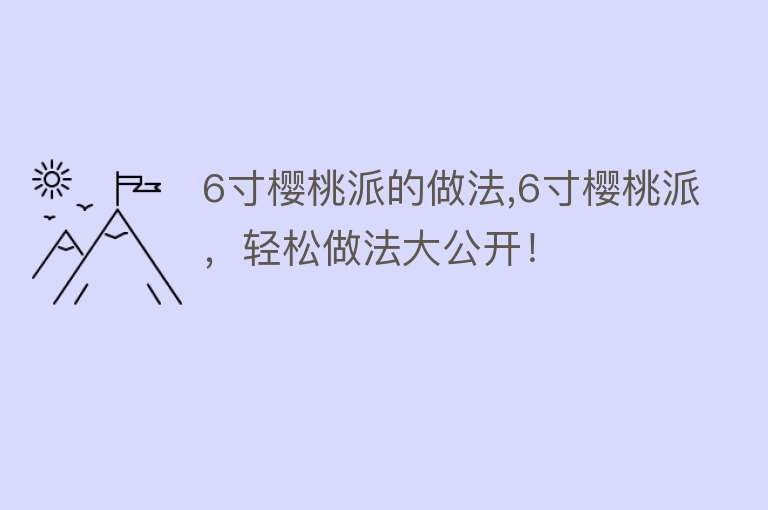 6寸樱桃派的做法,6寸樱桃派，轻松做法大公开！